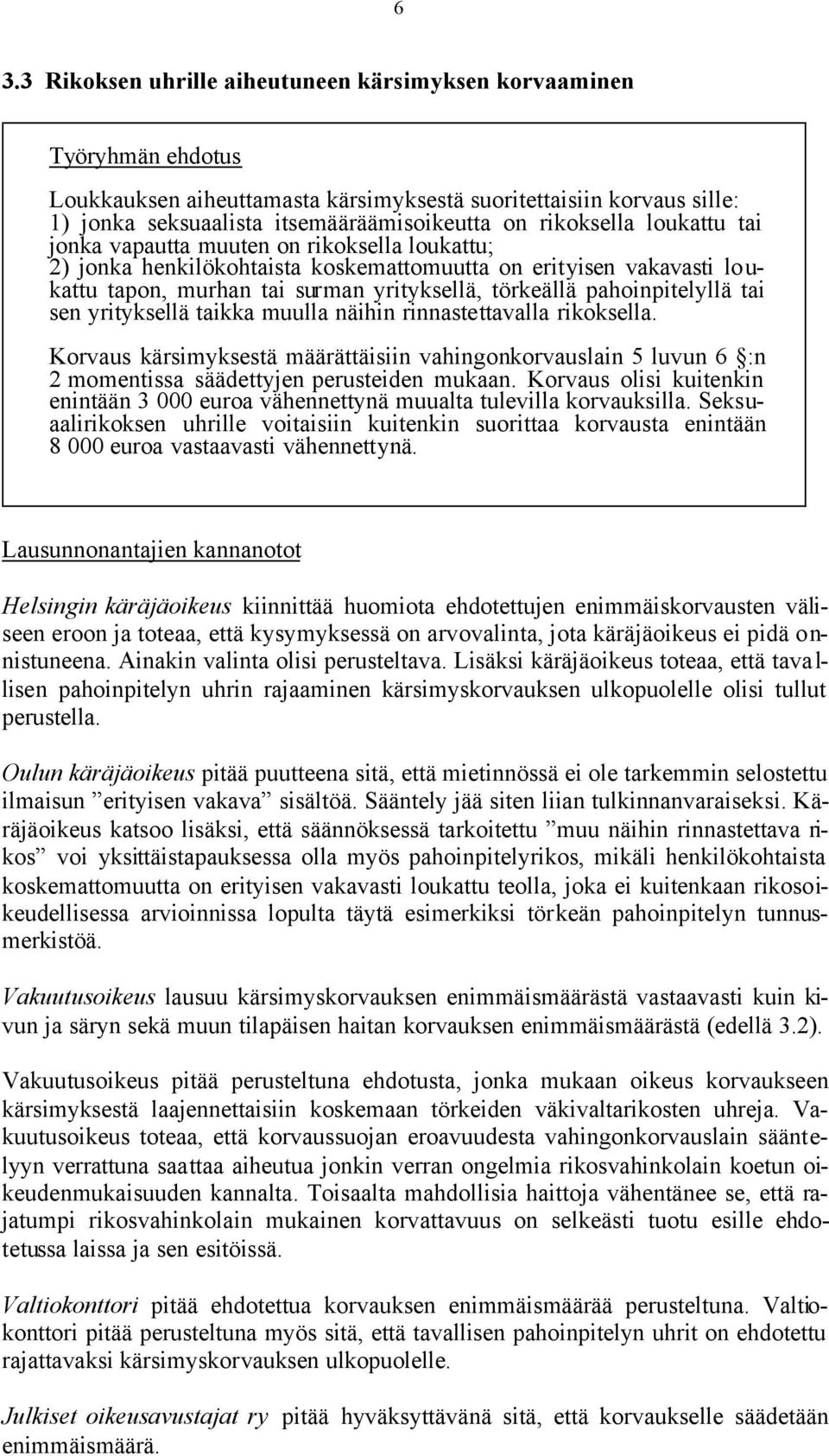 6

3.3 Rikoksen uhrille aiheutuneen kärsimyksen korvaaminen

Työryhmän ehdotus

Loukkauksen aiheuttamasta kärsimyksestä suoritettaisiin korvaus sille:
1) jonka seksuaalista itsemääräämisoikeutta on rikoksella loukattu tai jonka vapautta muuten on rikoksella loukattu;
2) jonka henkilökohtaista koskemattomuutta on erityisen vakavasti loukattu tapon, murhan tai surman yrityksellä, törkeällä pahoinpitelyllä tai sen yrityksellä taikka muulla näihin rinnastettavalla rikoksella.

Korvaus kärsimyksestä määrättäisiin vahingonkorvauslain 5 luvun 6 §:n 2 momentissa säädettyjen perusteiden mukaan. Korvaus olisi kuitenkin enintään 3 000 euroa vähennettynä muualta tulevilla korvauksilla. Seksuaalirikoksen uhrille voitaisiin kuitenkin suorittaa korvausta enintään 8 000 euroa vastaavasti vähennettynä.

Lausunnonantajien kannanotot

Helsingin käräjäoikeus kiinnittää huomiota ehdotettujen enimmäiskorvausten väliseen eroon ja toteaa, että kysymyksessä on arvovalinta, jota käräjäoikeus ei pidä onnistuneena. Ainakin valinta olisi perusteltava. Lisäksi käräjäoikeus toteaa, että tavallisen pahoinpitelyn uhrin rajaaminen kärsimyskorvauksen ulkopuolelle olisi tullut perustella.

Oulun käräjäoikeus pitää puutteena sitä, että mietinnössä ei ole tarkemmin selostettu ilmaisun ”erityisen vakava” sisältöä. Sääntely jää siten liian tulkinnanvaraiseksi. Käräjäoikeus katsoo lisäksi, että säännöksessä tarkoitettu ”muu näihin rinnastettava rikos” voi yksittäistapauksessa olla myös pahoinpitelyrikos, mikäli henkilökohtaista koskemattomuutta on erityisen vakavasti loukattu teolla, joka ei kuitenkaan rikosoikeudellisessa arvioinnissa lopulta täytä esimerkiksi törkeän pahoinpitelyn tunnusmerkistöä.

Vakuutusoikeus lausuu kärsimyskorvauksen enimmäismäärästä vastaavasti kuin kivun ja säryn sekä muun tilapäisen haitan korvauksen enimmäismäärästä (edellä 3.2).

Vakuutusoikeus pitää perusteltuna ehdotusta, jonka mukaan oikeus korvaukseen kärsimyksestä laajennettaisiin koskemaan törkeiden väkivaltarikosten uhreja. Vakuutusoikeus toteaa, että korvaussuojan eroavuudesta vahingonkorvauslain sääntelyyn verrattuna saattaa aiheutua jonkin verran ongelmia rikosvahinkolain koetun oikeudenmukaisuuden kannalta. Toisaalta mahdollisia haittoja vähentänee se, että rajatumpi rikosvahinkolain mukainen korvattavuus on selkeästi tuotu esille ehdotetussa laissa ja sen esitöissä.

Valtiokonttori pitää ehdotettua korvauksen enimmäismäärää perusteltuna. Valtiokonttori pitää perusteltuna myös sitä, että tavallisen pahoinpitelyn uhrit on ehdotettu rajattavaksi kärsimyskorvauksen ulkopuolelle.

Julkiset oikeusavustajat ry pitää hyväksyttävänä sitä, että korvaukselle säädetään enimmäismäärä.